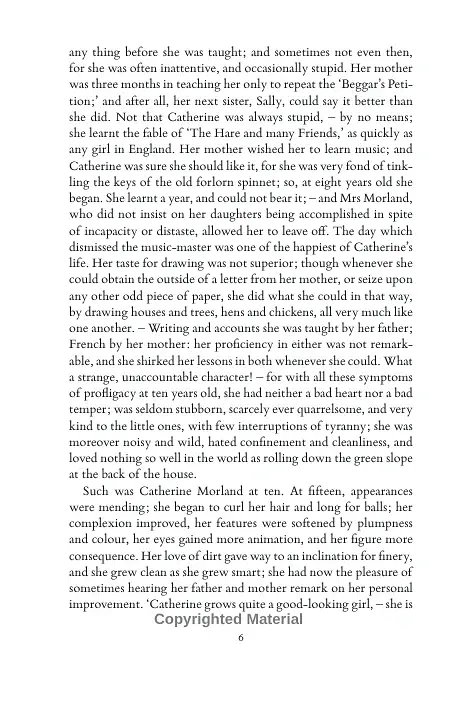 any thing before she was taught; and sometimes not even then, for she was often inattentive, and occasionally stupid. Her mother was three months in teaching her only to repeat the 'Beggar's Petition;' and after all, her next sister, Sally, could say it better than she did. Not that Catherine was always stupid, – by no means; she learnt the fable of 'The Hare and many Friends,' as quickly as any girl in England. Her mother wished her to learn music; and Catherine was sure she should like it, for she was very fond of tinkling the keys of the old forlorn spinnet; so, at eight years old she began. She learnt a year, and could not bear it; – and Mrs Morland, who did not insist on her daughters being accomplished in spite of incapacity or distaste, allowed her to leave off. The day which dismissed the music-master was one of the happiest of Catherine's life. Her taste for drawing was not superior; though whenever she could obtain the outside of a letter from her mother, or seize upon any other odd piece of paper, she did what she could in that way, by drawing houses and trees, hens and chickens, all very much like one another. – Writing and accounts she was taught by her father; French by her mother: her proficiency in either was not remarkable, and she shirked her lessons in both whenever she could. What a strange, unaccountable character! – for with all these symptoms of profligacy at ten years old, she had neither a bad heart nor a bad temper; was seldom stubborn, scarcely ever quarrelsome, and very kind to the little ones, with few interruptions of tyranny; she was moreover noisy and wild, hated confinement and cleanliness, and loved nothing so well in the world as rolling down the green slope at the back of the house.

Such was Catherine Morland at ten. At fifteen, appearances were mending; she began to curl her hair and long for balls; her complexion improved, her features were softened by plumpness and colour, her eyes gained more animation, and her figure more consequence. Her love of dirt gave way to an inclination for finery, and she grew clean as she grew smart; she had now the pleasure of sometimes hearing her father and mother remark on her personal improvement. 'Catherine grows quite a good-looking girl, – she is

Copyrighted Material

6